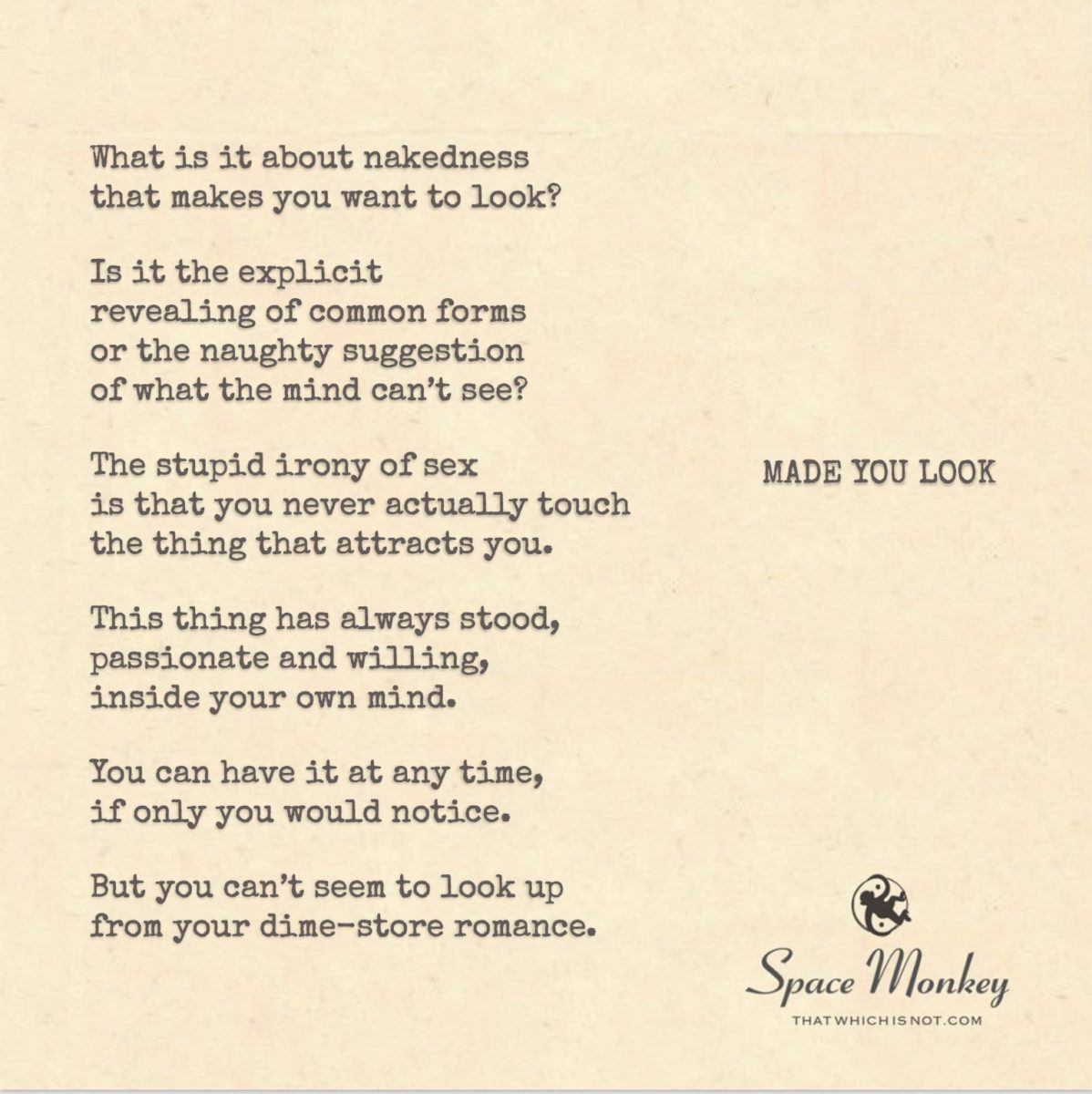 What is it about nakedness
that makes you want to look?

Is it the explicit
revealing of common forms
or the naughty suggestion
of what the mind can't see?

The stupid irony of sex
is that you never actually touch
the thing that attracts you.

This thing has always stood,
passionate and willing,
inside your own mind.

You can have it at any time,
if only you would notice.

But you can't seem to look up
from your dime-store romance.

MADE YOU LOOK

Space Monkey
THATWHICHISNOT.COM